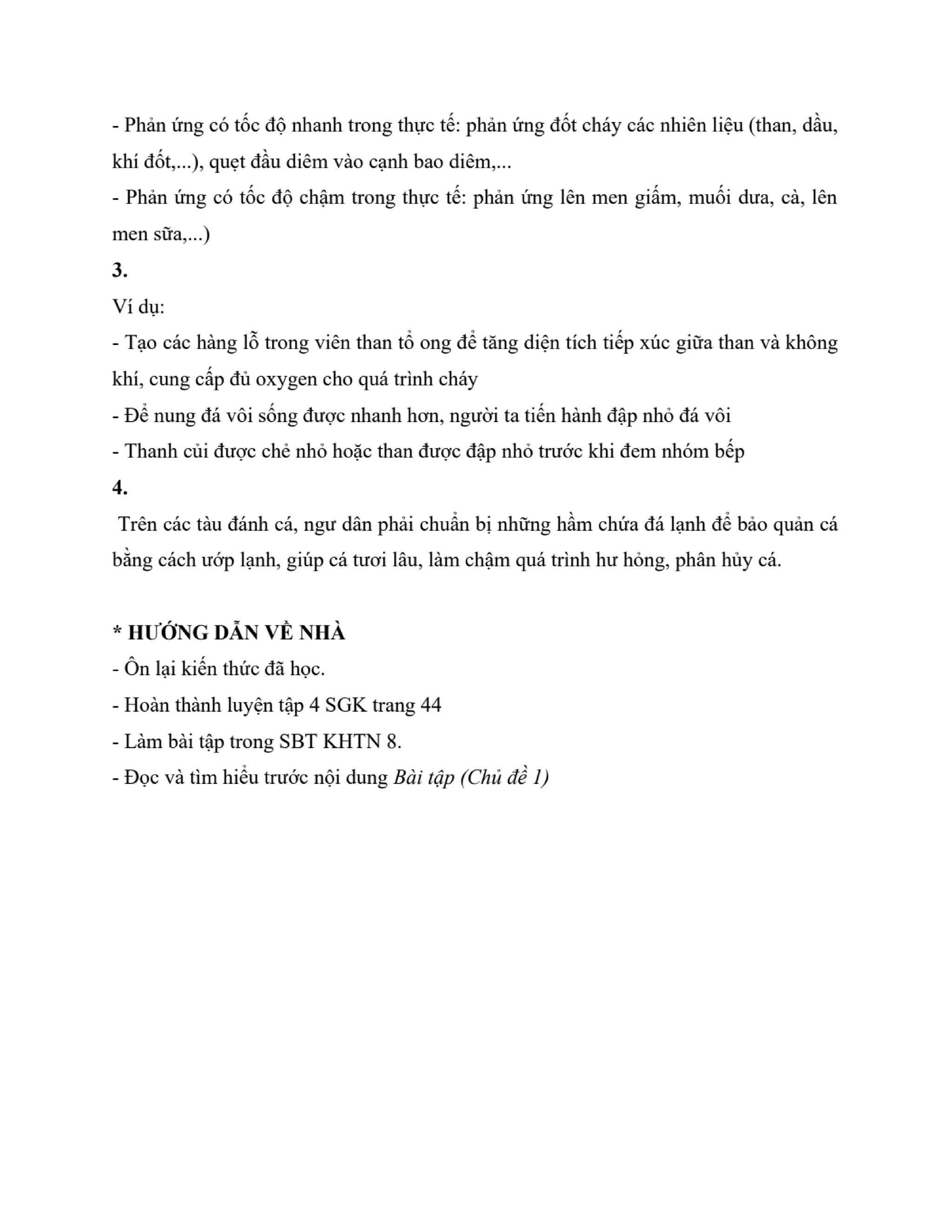 - Phản ứng có tốc độ nhanh trong thực tế: phản ứng đốt cháy các nhiên liệu (than, dầu, khí đốt,...), quẹt đầu diêm vào cạnh bao diêm,...
- Phản ứng có tốc độ chậm trong thực tế: phản ứng lên men giấm, muối dưa, cà, lên men sữa,...)
3.
Ví dụ:
- Tạo các hàng lỗ trong viên than tổ ong để tăng diện tích tiếp xúc giữa than và không khí, cung cấp đủ oxygen cho quá trình cháy
- Để nung đá vôi sống được nhanh hơn, người ta tiến hành đập nhỏ đá vôi
- Thanh củi được chẻ nhỏ hoặc than được đập nhỏ trước khi đem nhóm bếp
4.
Trên các tàu đánh cá, ngư dân phải chuẩn bị những hầm chứa đá lạnh để bảo quản cá bằng cách ướp lạnh, giúp cá tươi lâu, làm chậm quá trình hư hỏng, phân hủy cá.

* HƯỚNG DẪN VỀ NHÀ
- Ôn lại kiến thức đã học.
- Hoàn thành luyện tập 4 SGK trang 44
- Làm bài tập trong SBT KHTN 8.
- Đọc và tìm hiểu trước nội dung Bài tập (Chủ đề 1)